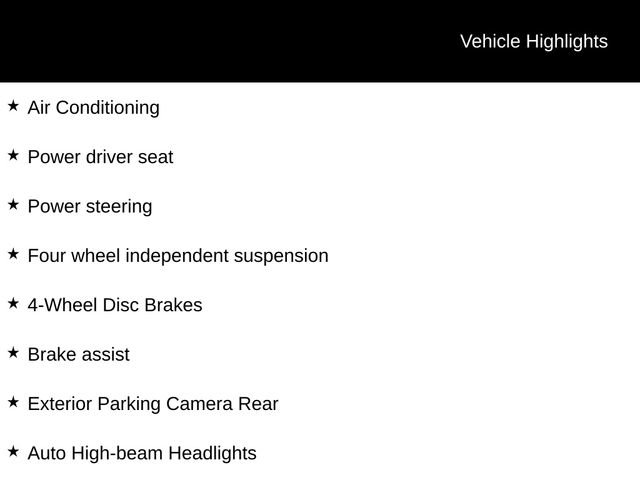 Vehicle Highlights

★ Air Conditioning

★ Power driver seat

★ Power steering

★ Four wheel independent suspension

★ 4-Wheel Disc Brakes

★ Brake assist

★ Exterior Parking Camera Rear

★ Auto High-beam Headlights